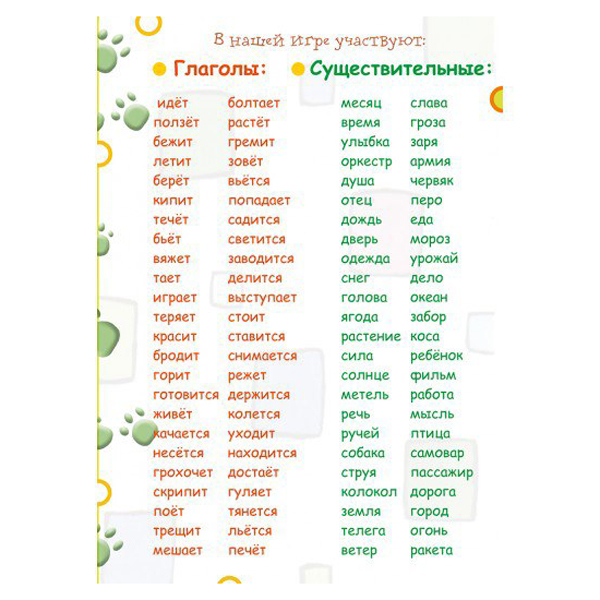 В нашей игре участвуют:

Глаголы:

идёт
ползёт
бежит
летит
берёт
кипит
течёт
бьёт
вяжет
тает
играет
теряет
красит
бродит
горит
готовится
живёт
качается
несётся
грохочет
скрипит
поёт
трещит
мешает

болтает
растёт
гремит
зовёт
вьётся
попадает
садится
светится
заводится
делится
выступает
стоит
ставится
снимается
режет
держится
колется
уходит
находится
достаёт
гуляет
тянется
льётся
печёт

Существительные:

месяц
время
улыбка
оркестр
душа
отец
дождь
дверь
одежда
снег
голова
ягода
растение
сила
солнце
метель
речь
ручей
собака
струя
колокол
земля
телега
ветер

слава
гроза
заря
армия
червяк
перо
еда
мороз
урожай
дело
океан
забор
коса
ребёнок
фильм
работа
мысль
птица
самовар
пассажир
дорога
город
огонь
ракета